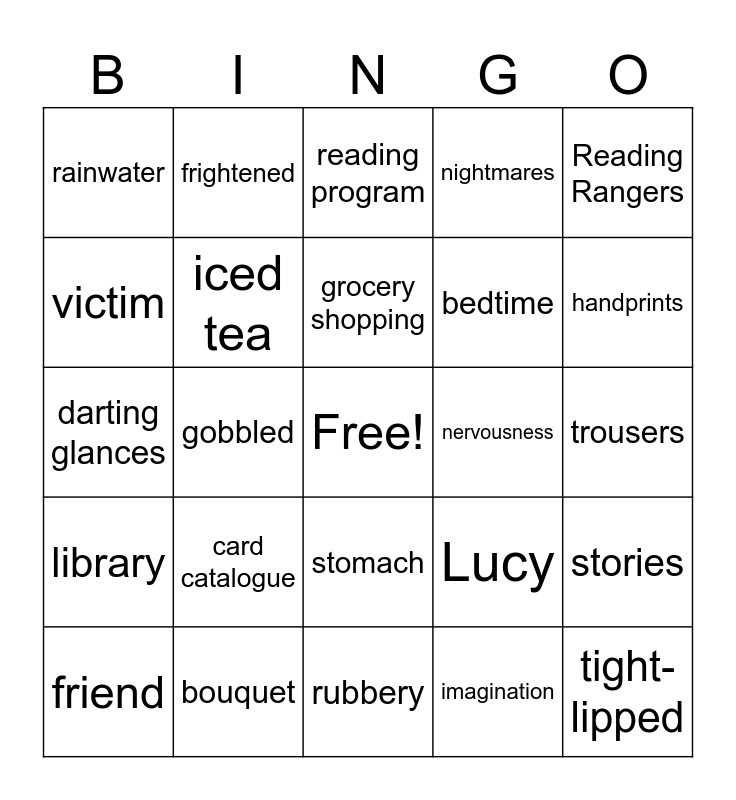 | B | I | N | G | O |
|---|---|---|---|---|
| rainwater | frightened | reading program | nightmares | Reading Rangers |
| victim | iced tea | grocery shopping | bedtime | handprints |
| darting glances | gobbled | Free! | nervousness | trousers |
| library | card catalogue | stomach | Lucy | stories |
| friend | bouquet | rubbery | imagination | tight-lipped |